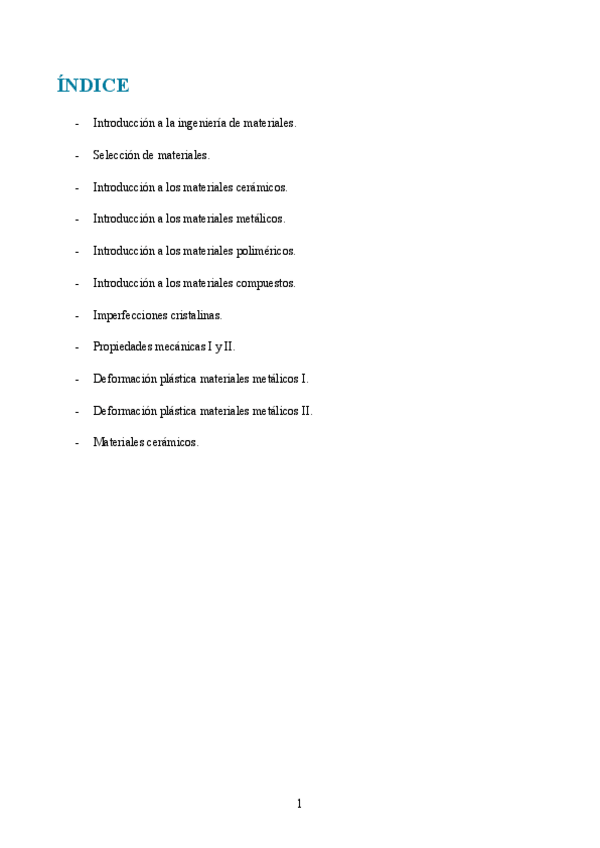 ÍNDICE

- Introducción a la ingeniería de materiales.
- Selección de materiales.
- Introducción a los materiales cerámicos.
- Introducción a los materiales metálicos.
- Introducción a los materiales poliméricos.
- Introducción a los materiales compuestos.
- Imperfecciones cristalinas.
- Propiedades mecánicas I y II.
- Deformación plástica materiales metálicos I.
- Deformación plástica materiales metálicos II.
- Materiales cerámicos.

1